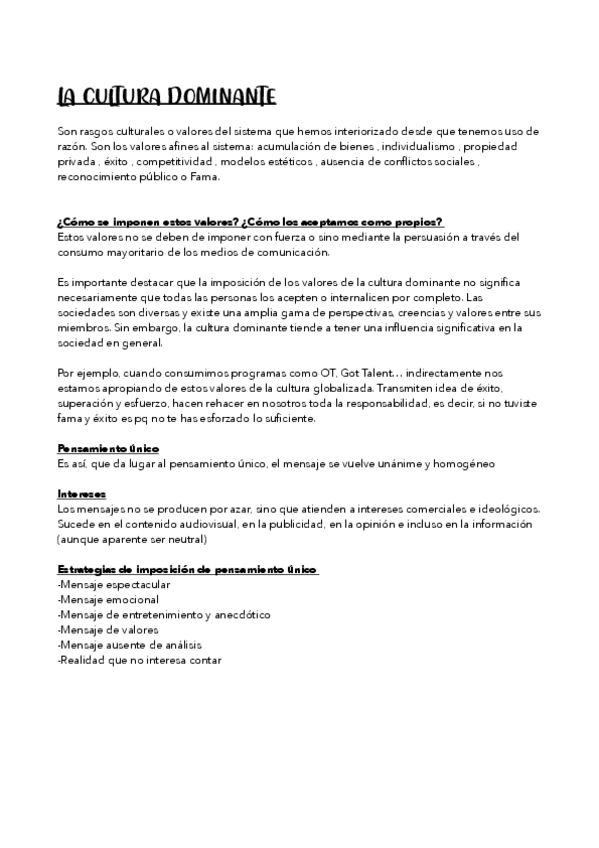 LA CULTURA DOMINANTE

Son rasgos culturales o valores del sistema que hemos interiorizado desde que tenemos uso de razón. Son los valores afines al sistema: acumulación de bienes , individualismo , propiedad privada , éxito , competitividad , modelos estéticos , ausencia de conflictos sociales , reconocimiento público o Fama.

¿Cómo se imponen estos valores? ¿Cómo los aceptamos como propios?
Estos valores no se deben de imponer con fuerza o sino mediante la persuasión a través del consumo mayoritario de los medios de comunicación.

Es importante destacar que la imposición de los valores de la cultura dominante no significa necesariamente que todas las personas los acepten o internalicen por completo. Las sociedades son diversas y existe una amplia gama de perspectivas, creencias y valores entre sus miembros. Sin embargo, la cultura dominante tiende a tener una influencia significativa en la sociedad en general.

Por ejemplo, cuando consumimos programas como OT, Got Talent… indirectamente nos estamos apropiando de estos valores de la cultura globalizada. Transmiten idea de éxito, superación y esfuerzo, hacen rehacer en nosotros toda la responsabilidad, es decir, si no tuviste fama y éxito es pq no te has esforzado lo suficiente.

Pensamiento único
Es así, que da lugar al pensamiento único, el mensaje se vuelve unánime y homogéneo

Intereses
Los mensajes no se producen por azar, sino que atienden a intereses comerciales e ideológicos. Sucede en el contenido audiovisual, en la publicidad, en la opinión e incluso en la información (aunque aparente ser neutral)

Estrategias de imposición de pensamiento único
-Mensaje espectacular
-Mensaje emocional
-Mensaje de entretenimiento y anecdótico
-Mensaje de valores
-Mensaje ausente de análisis
-Realidad que no interesa contar